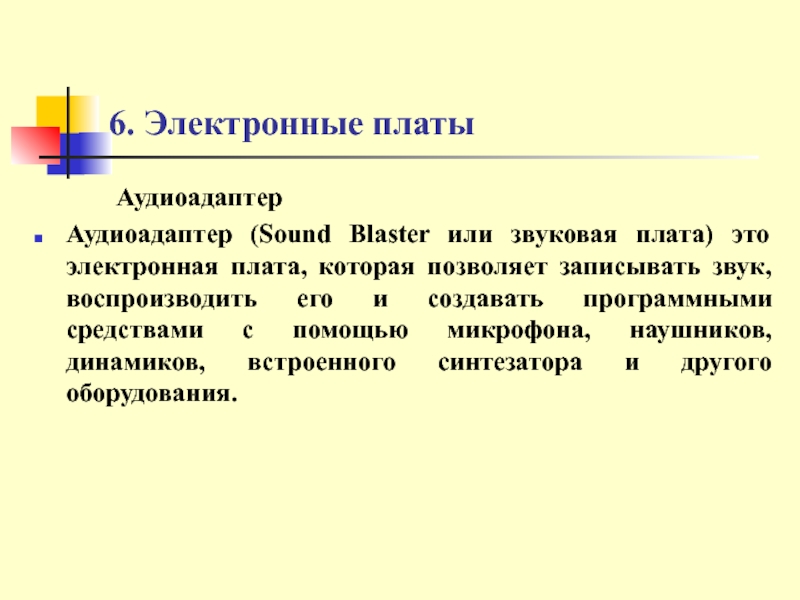 6. Электронные платы

Аудиоадаптер

Аудиоадаптер (Sound Blaster или звуковая плата) это электронная плата, которая позволяет записывать звук, воспроизводить его и создавать программными средствами с помощью микрофона, наушников, динамиков, встроенного синтезатора и другого оборудования.